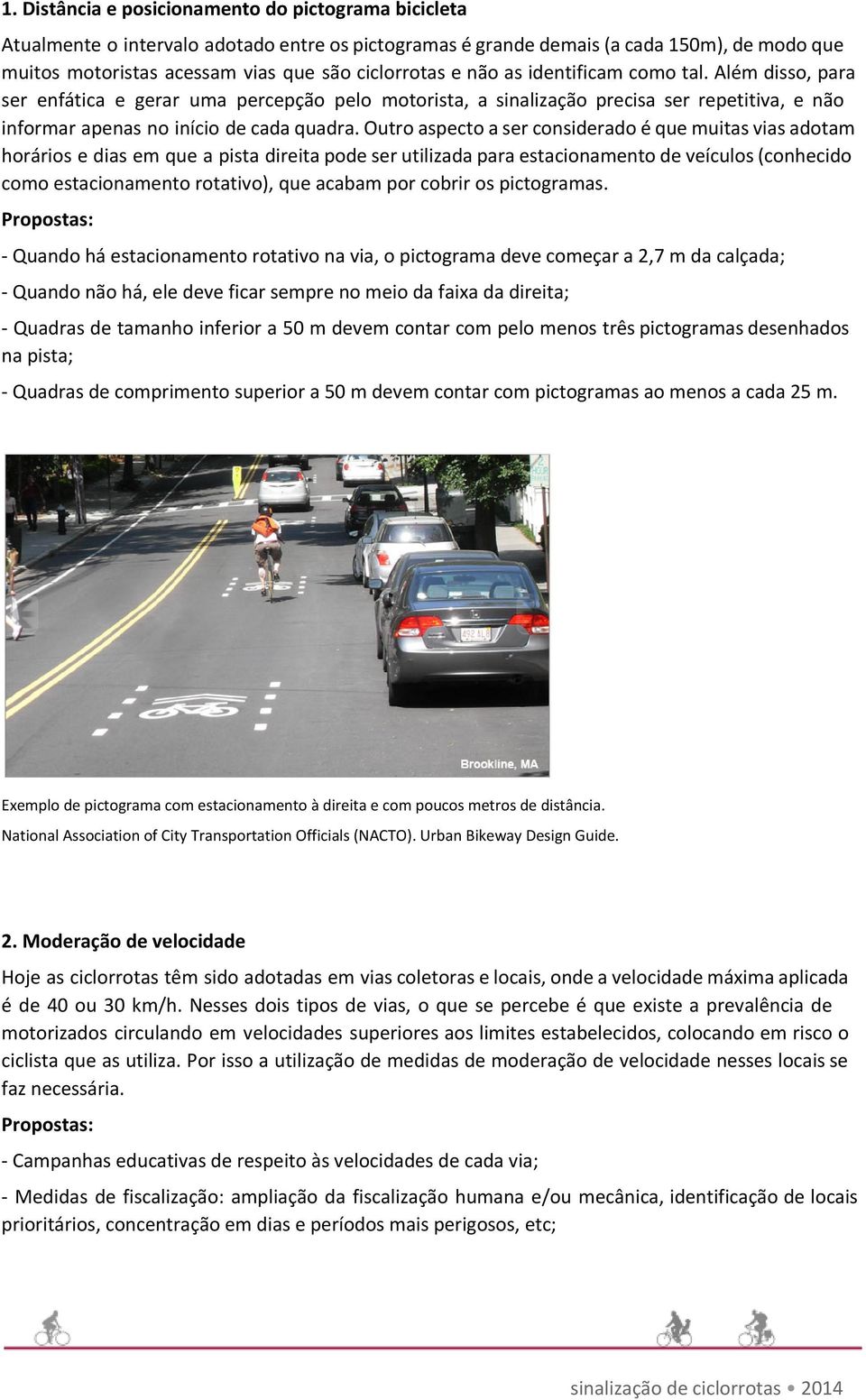 1. Distância e posicionamento do pictograma bicicleta

Atualmente o intervalo adotado entre os pictogramas é grande demais (a cada 150m), de modo que muitos motoristas acessam vias que são ciclorrotas e não as identificam como tal. Além disso, para ser enfática e gerar uma percepção pelo motorista, a sinalização precisa ser repetitiva, e não informar apenas no início de cada quadra. Outro aspecto a ser considerado é que muitas vias adotam horários e dias em que a pista direita pode ser utilizada para estacionamento de veículos (conhecido como estacionamento rotativo), que acabam por cobrir os pictogramas.

Propostas:

- Quando há estacionamento rotativo na via, o pictograma deve começar a 2,7 m da calçada;

- Quando não há, ele deve ficar sempre no meio da faixa da direita;

- Quadras de tamanho inferior a 50 m devem contar com pelo menos três pictogramas desenhados na pista;

- Quadras de comprimento superior a 50 m devem contar com pictogramas ao menos a cada 25 m.

Brookline, MA

Exemplo de pictograma com estacionamento à direita e com poucos metros de distância.

National Association of City Transportation Officials (NACTO). Urban Bikeway Design Guide.

2. Moderação de velocidade

Hoje as ciclorrotas têm sido adotadas em vias coletoras e locais, onde a velocidade máxima aplicada é de 40 ou 30 km/h. Nesses dois tipos de vias, o que se percebe é que existe a prevalência de motorizados circulando em velocidades superiores aos limites estabelecidos, colocando em risco o ciclista que as utiliza. Por isso a utilização de medidas de moderação de velocidade nesses locais se faz necessária.

Propostas:

- Campanhas educativas de respeito às velocidades de cada via;

- Medidas de fiscalização: ampliação da fiscalização humana e/ou mecânica, identificação de locais prioritários, concentração em dias e períodos mais perigosos, etc;

sinalização de ciclorrotas • 2014